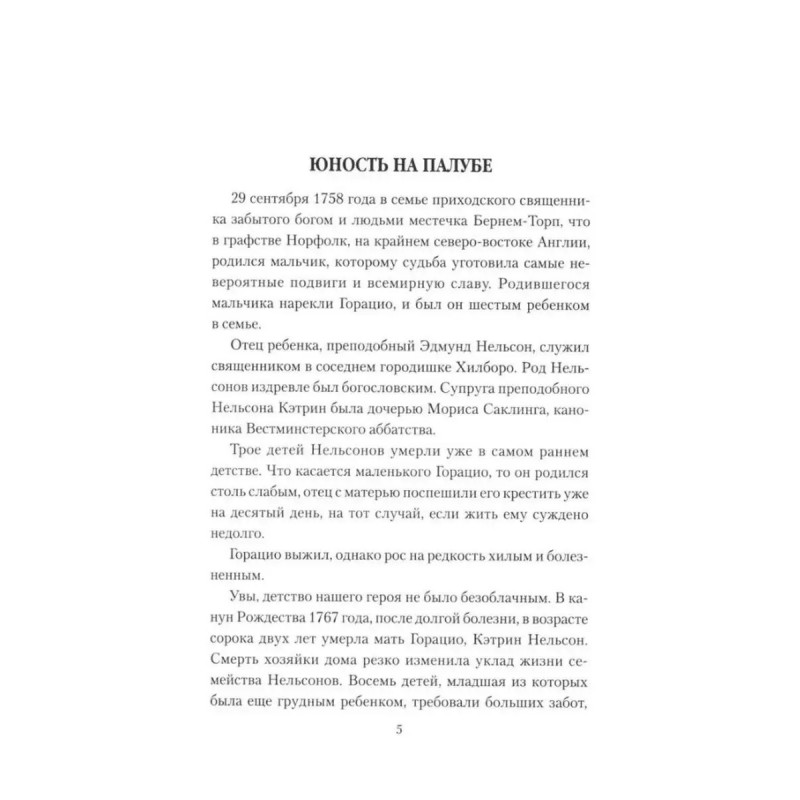 ЮНОСТЬ НА ПАЛУБЕ

29 сентября 1758 года в семье приходского священника забытого богом и людьми местечка Бернем-Торп, что в графстве Норфолк, на крайнем северо-востоке Англии, родился мальчик, которому судьба уготовила самые невероятные подвиги и всемирную славу. Родившегося мальчика нарекли Горацио, и был он шестым ребенком в семье.

Отец ребенка, преподобный Эдмунд Нельсон, служил священником в соседнем городишке Хилборо. Род Нельсонов издревле был богословским. Супруга преподобного Нельсона Кэтрин была дочерью Мориса Саклинга, каноника Вестминстерского аббатства.

Трое детей Нельсонов умерли уже в самом раннем детстве. Что касается маленького Горацио, то он родился столь слабым, отец с матерью поспешили его крестить уже на десятый день, на тот случай, если жить ему суждено недолго.

Горацио выжил, однако рос на редкость хилым и болезненным.

Увы, детство нашего героя не было безоблачным. В канун Рождества 1767 года, после долгой болезни, в возрасте сорока двух лет умерла мать Горацио, Кэтрин Нельсон. Смерть хозяйки дома резко изменила уклад жизни семейства Нельсонов. Восемь детей, младшая из которых была еще грудным ребенком, требовали больших забот,

5